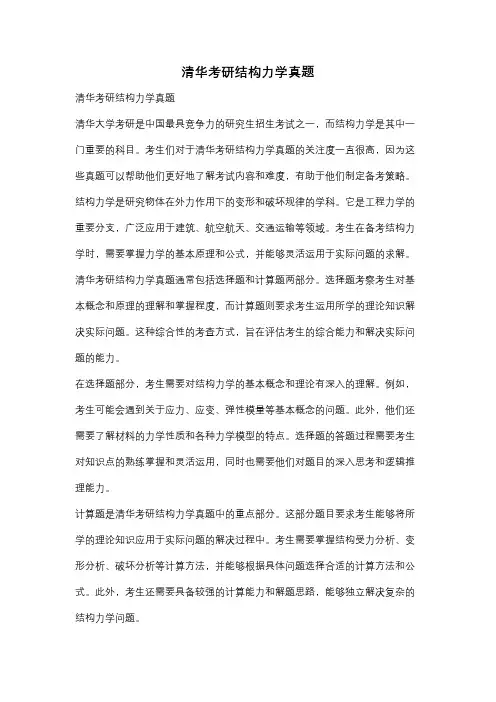 清华考研结构力学真题

清华考研结构力学真题

清华大学考研是中国最具竞争力的研究生招生考试之一，而结构力学是其中一门重要的科目。考生们对于清华考研结构力学真题的关注度一直很高，因为这些真题可以帮助他们更好地了解考试内容和难度，有助于他们制定备考策略。

结构力学是研究物体在外力作用下的变形和破坏规律的学科。它是工程力学的重要分支，广泛应用于建筑、航空航天、交通运输等领域。考生在备考结构力学时，需要掌握力学的基本原理和公式，并能够灵活运用于实际问题的求解。

清华考研结构力学真题通常包括选择题和计算题两部分。选择题考察考生对基本概念和原理的理解和掌握程度，而计算题则要求考生运用所学的理论知识解决实际问题。这种综合性的考查方式，旨在评估考生的综合能力和解决实际问题的能力。

在选择题部分，考生需要对结构力学的基本概念和理论有深入的理解。例如，考生可能会遇到关于应力、应变、弹性模量等基本概念的问题。此外，他们还需要了解材料的力学性质和各种力学模型的特点。选择题的答题过程需要考生对知识点的熟练掌握和灵活运用，同时也需要他们对题目的深入思考和逻辑推理能力。

计算题是清华考研结构力学真题中的重点部分。这部分题目要求考生能够将所学的理论知识应用于实际问题的解决过程中。考生需要掌握结构受力分析、变形分析、破坏分析等计算方法，并能够根据具体问题选择合适的计算方法和公式。此外，考生还需要具备较强的计算能力和解题思路，能够独立解决复杂的结构力学问题。